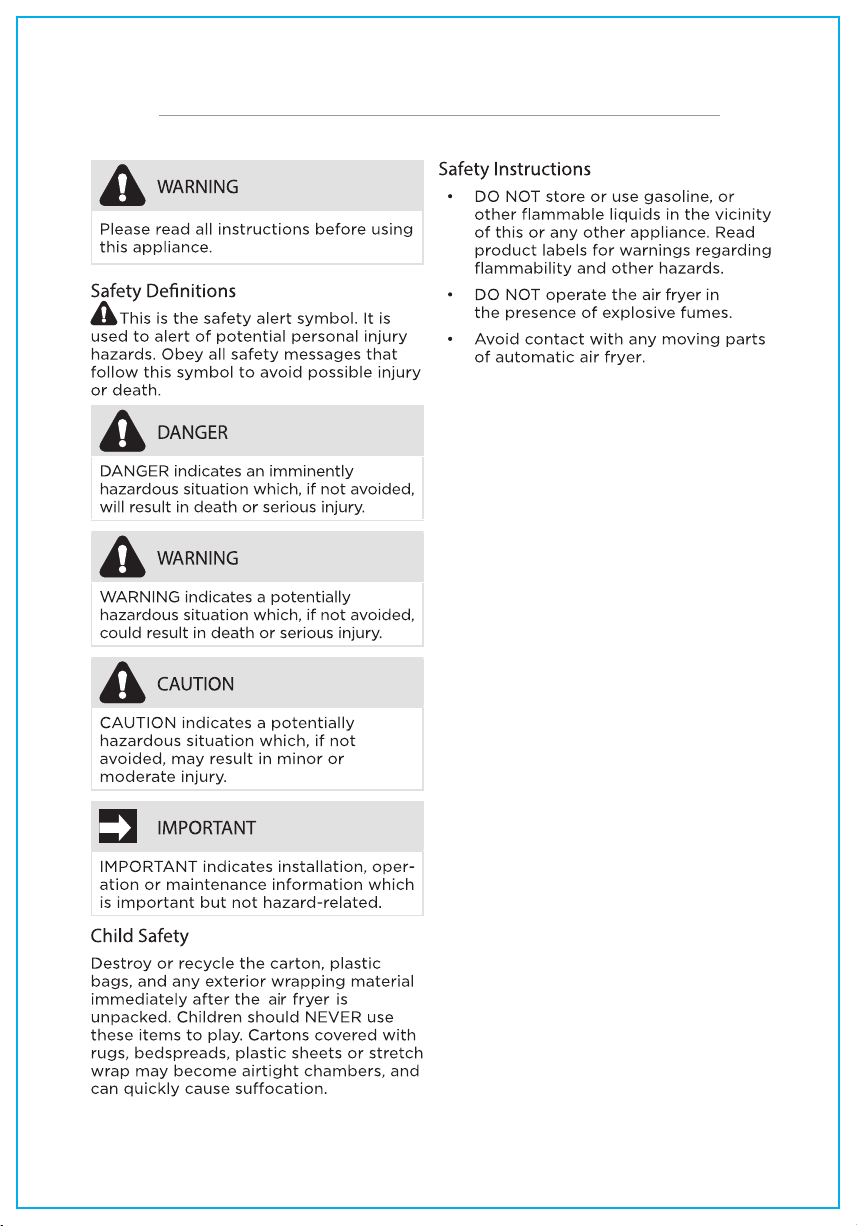 WARNING

Please read all instructions before using this appliance.

Safety Definitions

This is the safety alert symbol. It is used to alert of potential personal injury hazards. Obey all safety messages that follow this symbol to avoid possible injury or death.

DANGER

DANGER indicates an imminently hazardous situation which, if not avoided, will result in death or serious injury.

WARNING

WARNING indicates a potentially hazardous situation which, if not avoided, could result in death or serious injury.

CAUTION

CAUTION indicates a potentially hazardous situation which, if not avoided, may result in minor or moderate injury.

IMPORTANT

IMPORTANT indicates installation, operation or maintenance information which is important but not hazard-related.

Child Safety

Destroy or recycle the carton, plastic bags, and any exterior wrapping material immediately after the air fryer is unpacked. Children should NEVER use these items to play. Cartons covered with rugs, bedspreads, plastic sheets or stretch wrap may become airtight chambers, and can quickly cause suffocation.

Safety Instructions

• DO NOT store or use gasoline, or other flammable liquids in the vicinity of this or any other appliance. Read product labels for warnings regarding flammability and other hazards.

• DO NOT operate the air fryer in the presence of explosive fumes.

• Avoid contact with any moving parts of automatic air fryer.